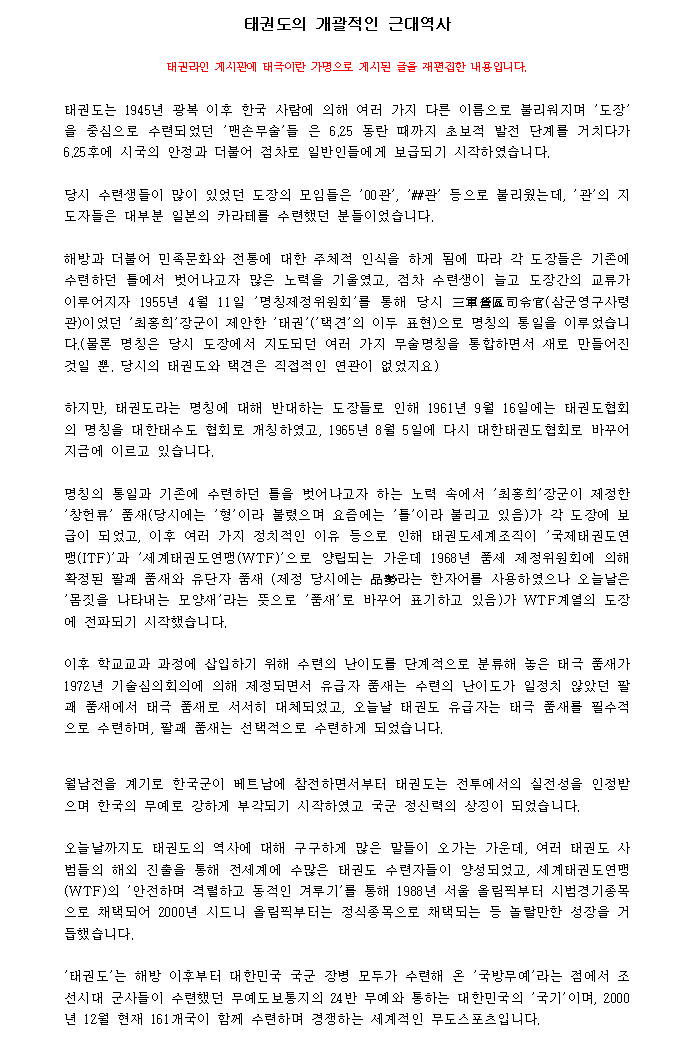 태권도의 개괄적인 근대역사

태권라인 게시판에 태극이란 가명으로 게시된 글을 재편집한 내용입니다.

태권도는 1945년 광복 이후 한국 사람에 의해 여러 가지 다른 이름으로 불리워지며 '도장'을 중심으로 수련되었던 '맨손무술'들 은 6.25 동란 때까지 초보적 발전 단계를 거치다가 6.25후에 시국의 안정과 더불어 점차로 일반인들에게 보급되기 시작하였습니다.

당시 수련생들이 많이 있었던 도장의 모임들은 '00관', '##관' 등으로 불리웠는데, '관'의 지도자들은 대부분 일본의 카라테를 수련했던 분들이었습니다.

해방과 더불어 민족문화와 전통에 대한 주체적 인식을 하게 됨에 따라 각 도장들은 기존에 수련하던 틀에서 벗어나고자 많은 노력을 기울였고, 점차 수련생이 늘고 도장간의 교류가 이루어지자 1955년 4월 11일 '명칭제정위원회'를 통해 당시 三軍營區司令官(삼군영구사령관)이었던 '최홍희'장군이 제안한 '태권'('택견'의 이두 표현)으로 명칭의 통일을 이루었습니다.(물론 명칭은 당시 도장에서 지도되던 여러 가지 무술명칭을 통합하면서 새로 만들어진 것일 뿐, 당시의 태권도와 택견은 직접적인 연관이 없었지요)

하지만, 태권도라는 명칭에 대해 반대하는 도장들로 인해 1961년 9월 16일에는 태권도협회의 명칭을 대한태수도 협회로 개칭하였고, 1965년 8월 5일에 다시 대한태권도협회로 바꾸어 지금에 이르고 있습니다.

명칭의 통일과 기존에 수련하던 틀을 벗어나고자 하는 노력 속에서 '최홍희'장군이 제정한 '창헌류' 품새(당시에는 '형'이라 불렸으며 요즘에는 '틀'이라 불리고 있음)가 각 도장에 보급이 되었고, 이후 여러 가지 정치적인 이유 등으로 인해 태권도세계조직이 '국제태권도연맹(ITF)'과 '세계태권도연맹(WTF)'으로 양립되는 가운데 1968년 품세 제정위원회에 의해 확정된 팔괘 품새와 유단자 품새 (제정 당시에는 品勢라는 한자어를 사용하였으나 오늘날은 '몸짓을 나타내는 모양새'라는 뜻으로 '품새'로 바꾸어 표기하고 있음)가 WTF계열의 도장에 전파되기 시작했습니다.

이후 학교교과 과정에 삽입하기 위해 수련의 난이도를 단계적으로 분류해 놓은 태극 품새가 1972년 기술심의회의에 의해 제정되면서 유급자 품새는 수련의 난이도가 일정치 않았던 팔괘 품새에서 태극 품새로 서서히 대체되었고, 오늘날 태권도 유급자는 태극 품새를 필수적으로 수련하며, 팔괘 품새는 선택적으로 수련하게 되었습니다.

월남전을 계기로 한국군이 베트남에 참전하면서부터 태권도는 전투에서의 실전성을 인정받으며 한국의 무예로 강하게 부각되기 시작하였고 국군 정신력의 상징이 되었습니다.

오늘날까지도 태권도의 역사에 대해 구구하게 많은 말들이 오가는 가운데, 여러 태권도 사범들의 해외 진출을 통해 전세계에 수많은 태권도 수련자들이 양성되었고, 세계태권도연맹(WTF)의 '안전하며 격렬하고 동적인 겨루기'를 통해 1988년 서울 올림픽부터 시범경기종목으로 채택되어 2000년 시드니 올림픽부터는 정식종목으로 채택되는 등 놀랄만한 성장을 거듭했습니다.

'태권도'는 해방 이후부터 대한민국 국군 장병 모두가 수련해 온 '국방무예'라는 점에서 조선시대 군사들이 수련했던 무예도보통지의 24반 무예와 통하는 대한민국의 '국기'이며, 2000년 12월 현재 161개국이 함께 수련하며 경쟁하는 세계적인 무도스포츠입니다.